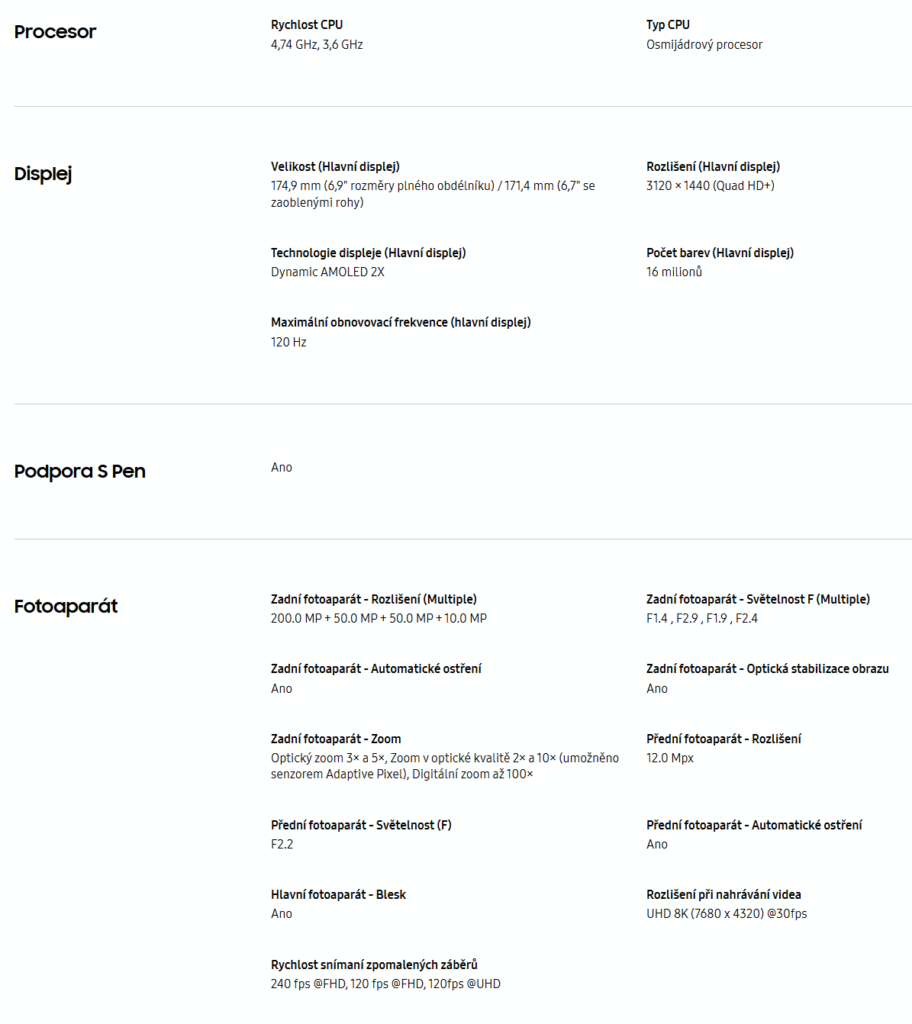 Procesor

Rychlost CPU
4,74 GHz, 3,6 GHz

Typ CPU
Osmijádrový procesor

Displej

Velikost (Hlavní displej)
174,9 mm (6,9" rozměry plného obdélníku) / 171,4 mm (6,7" se zaoblenými rohy)

Rozlišení (Hlavní displej)
3120 × 1440 (Quad HD+)

Technologie displeje (Hlavní displej)
Dynamic AMOLED 2X

Počet barev (Hlavní displej)
16 milionů

Maximální obnovovací frekvence (hlavní displej)
120 Hz

Podpora S Pen

Ano

Fotoaparát

Zadní fotoaparát - Rozlišení (Multiple)
200.0 MP + 50.0 MP + 50.0 MP + 10.0 MP

Zadní fotoaparát - Světelnost F (Multiple)
F1.4 , F2.9 , F1.9 , F2.4

Zadní fotoaparát - Automatické ostření
Ano

Zadní fotoaparát - Optická stabilizace obrazu
Ano

Zadní fotoaparát - Zoom
Optický zoom 3× a 5×, Zoom v optické kvalitě 2× a 10× (umožněno senzorem Adaptive Pixel), Digitální zoom až 100×

Přední fotoaparát - Rozlišení
12.0 Mpx

Přední fotoaparát - Světelnost (F)
F2.2

Přední fotoaparát - Automatické ostření
Ano

Hlavní fotoaparát - Blesk
Ano

Rozlišení při nahrávání videa
UHD 8K (7680 x 4320) @30fps

Rychlost snímaní zpomalených záběrů
240 fps @FHD, 120 fps @FHD, 120fps @UHD